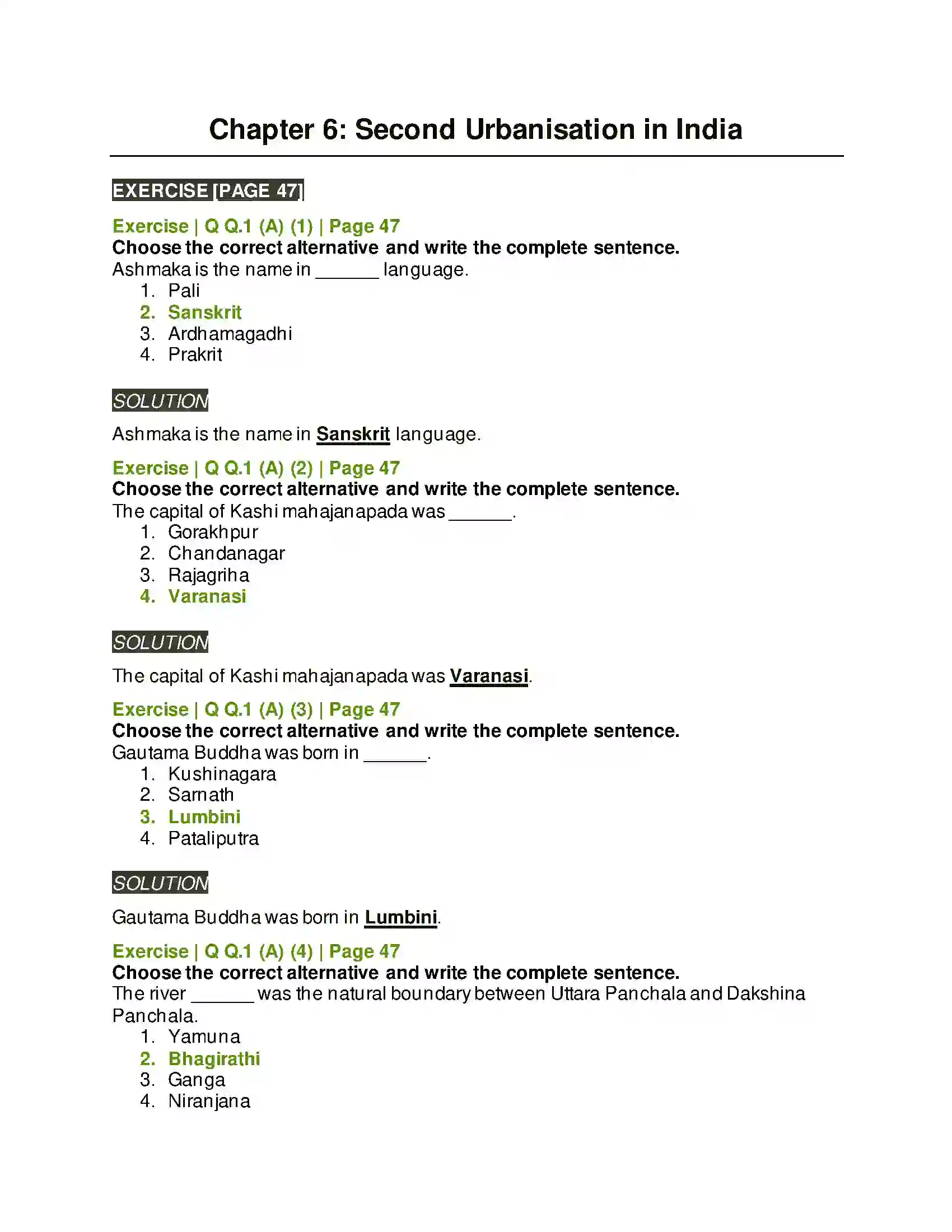 Chapter 6: Second Urbanisation in India

EXERCISE [PAGE 47]

Exercise | Q Q.1 (A) (1) | Page 47
Choose the correct alternative and write the complete sentence.
Ashmaka is the name in ____ language.
1. Pali
2. Sanskrit
3. Ardhamagadhi
4. Prakrit

SOLUTION

Ashmaka is the name in Sanskrit language.

Exercise | Q Q.1 (A) (2) | Page 47
Choose the correct alternative and write the complete sentence.
The capital of Kashi mahajanapada was ____.
1. Gorakhpur
2. Chandanagar
3. Rajagriha
4. Varanasi

SOLUTION

The capital of Kashi mahajanapada was Varanasi.

Exercise | Q Q.1 (A) (3) | Page 47
Choose the correct alternative and write the complete sentence.
Gautama Buddha was born in ____.
1. Kushinagara
2. Sarnath
3. Lumbini
4. Pataliputra

SOLUTION

Gautama Buddha was born in Lumbini.

Exercise | Q Q.1 (A) (4) | Page 47
Choose the correct alternative and write the complete sentence.
The river ____ was the natural boundary between Uttara Panchala and Dakshina Panchala.
1. Yamuna
2. Bhagirathi
3. Ganga
4. Niranjana